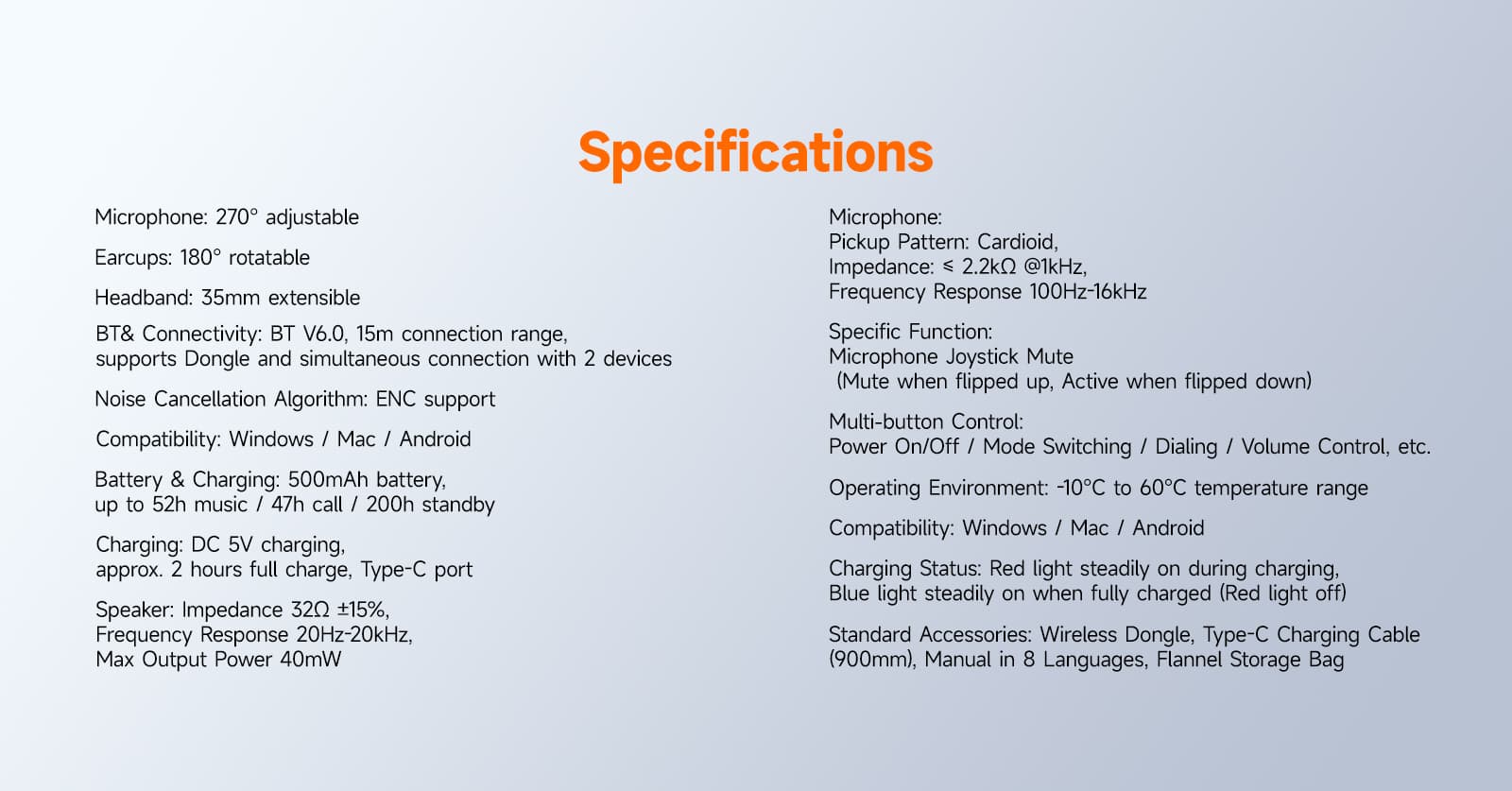 Specifications

Microphone: 270° adjustable

Earcups: 180° rotatable

Headband: 35mm extensible

BT& Connectivity: BT V6.0, 15m connection range, supports Dongle and simultaneous connection with 2 devices

Noise Cancellation Algorithm: ENC support

Compatibility: Windows / Mac / Android

Battery & Charging: 500mAh battery, up to 52h music / 47h call / 200h standby

Charging: DC 5V charging, approx. 2 hours full charge, Type-C port

Speaker: Impedance 32Ω ±15%, Frequency Response 20Hz-20kHz, Max Output Power 40mW

Microphone:
Pickup Pattern: Cardioid,
Impedance: ≤ 2.2kΩ @1kHz,
Frequency Response 100Hz-16kHz

Specific Function:
Microphone Joystick Mute
(Mute when flipped up, Active when flipped down)

Multi-button Control:
Power On/Off / Mode Switching / Dialing / Volume Control, etc.

Operating Environment: -10°C to 60°C temperature range

Compatibility: Windows / Mac / Android

Charging Status: Red light steadily on during charging, Blue light steadily on when fully charged (Red light off)

Standard Accessories: Wireless Dongle, Type-C Charging Cable (900mm), Manual in 8 Languages, Flannel Storage Bag